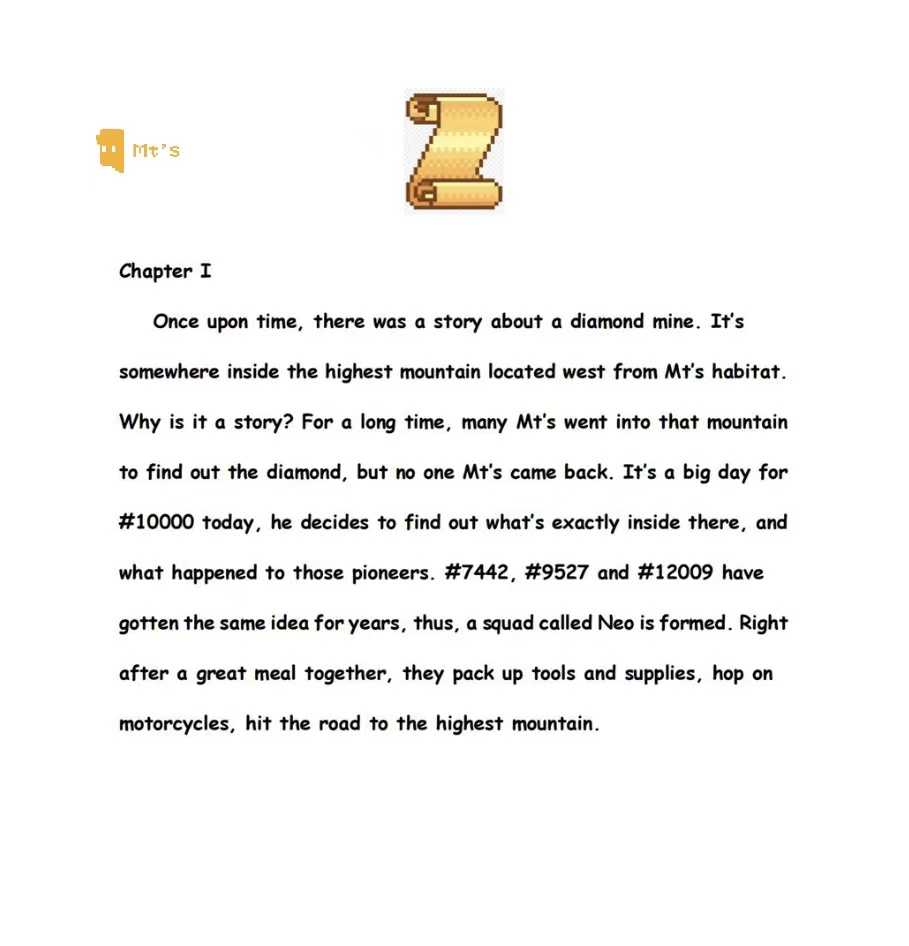 Mt's

Chapter I

Once upon time, there was a story about a diamond mine. It's somewhere inside the highest mountain located west from Mt's habitat. Why is it a story? For a long time, many Mt's went into that mountain to find out the diamond, but no one Mt's came back. It's a big day for #10000 today, he decides to find out what's exactly inside there, and what happened to those pioneers. #7442, #9527 and #12009 have gotten the same idea for years, thus, a squad called Neo is formed. Right after a great meal together, they pack up tools and supplies, hop on motorcycles, hit the road to the highest mountain.